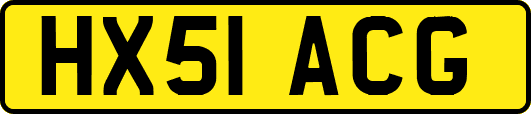 HX51 ACG